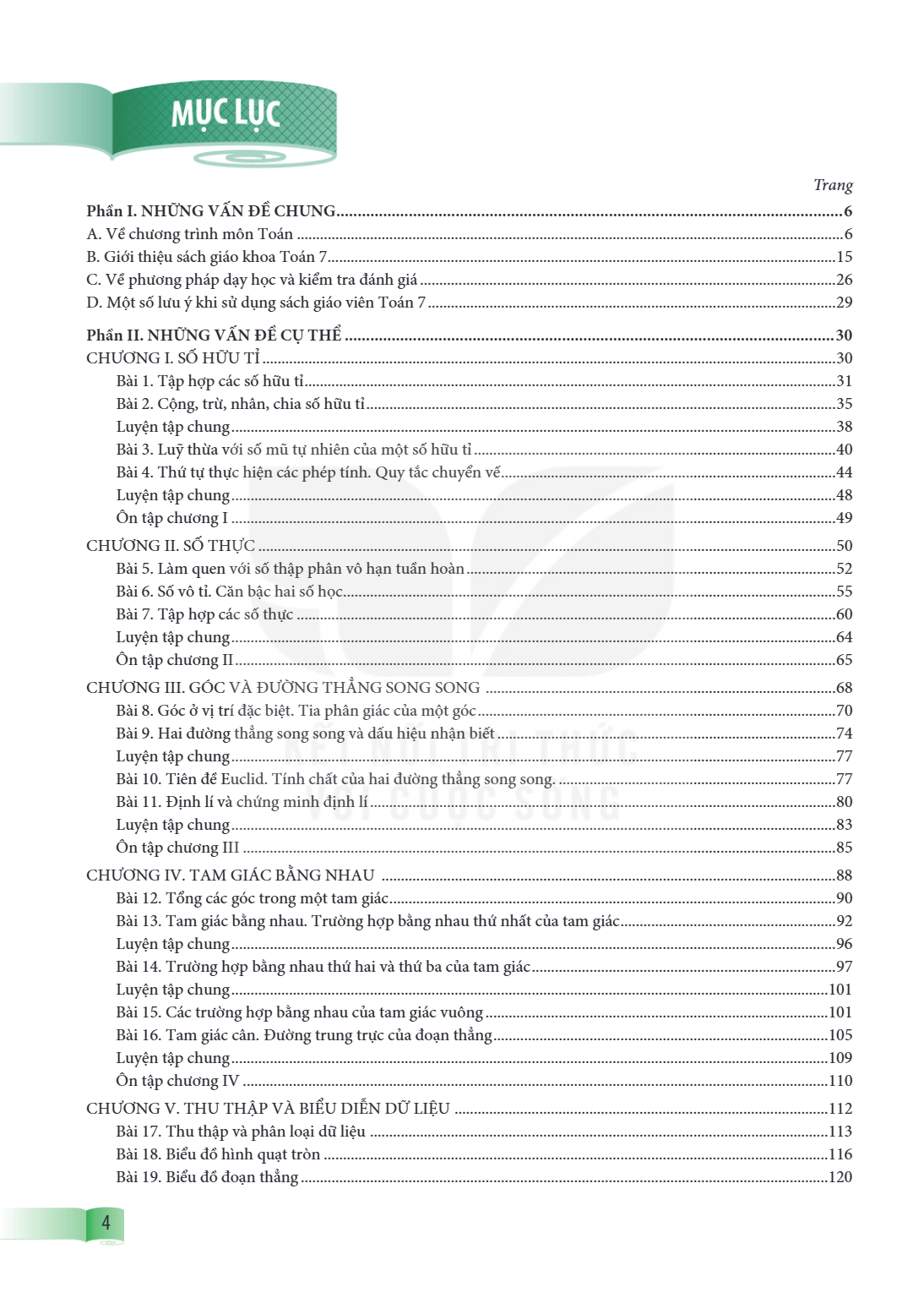 MỤC LỤC

Trang

Phần I. NHỮNG VẤN ĐỀ CHUNG 6
A. Về chương trình môn Toán 6
B. Giới thiệu sách giáo khoa Toán 7 15
C. Về phương pháp dạy học và kiểm tra đánh giá 26
D. Một số lưu ý khi sử dụng sách giáo viên Toán 7 29

Phần II. NHỮNG VẤN ĐỀ CỤ THỂ 30
CHƯƠNG I. SỐ HỮU TỈ 30
Bài 1. Tập hợp các số hữu tỉ 31
Bài 2. Cộng, trừ, nhân, chia số hữu tỉ 35
Luyện tập chung 38
Bài 3. Luỹ thừa với số mũ tự nhiên của một số hữu tỉ 40
Bài 4. Thứ tự thực hiện các phép tính. Quy tắc chuyển vế 44
Luyện tập chung 48
Ôn tập chương I 49
CHƯƠNG II. SỐ THỰC 50
Bài 5. Làm quen với số thập phân vô hạn tuần hoàn 52
Bài 6. Số vô tỉ. Căn bậc hai số học 55
Bài 7. Tập hợp các số thực 60
Luyện tập chung 64
Ôn tập chương II 65
CHƯƠNG III. GÓC VÀ ĐƯỜNG THẲNG SONG SONG 68
Bài 8. Góc ở vị trí đặc biệt. Tia phân giác của một góc 70
Bài 9. Hai đường thẳng song song và dấu hiệu nhận biết 74
Luyện tập chung 77
Bài 10. Tiên đề Euclid. Tính chất của hai đường thẳng song song. 77
Bài 11. Định lí và chứng minh định lí 80
Luyện tập chung 83
Ôn tập chương III 85
CHƯƠNG IV. TAM GIÁC BẰNG NHAU 88
Bài 12. Tổng các góc trong một tam giác 90
Bài 13. Tam giác bằng nhau. Trường hợp bằng nhau thứ nhất của tam giác 92
Luyện tập chung 96
Bài 14. Trường hợp bằng nhau thứ hai và thứ ba của tam giác 97
Luyện tập chung 101
Bài 15. Các trường hợp bằng nhau của tam giác vuông 101
Bài 16. Tam giác cân. Đường trung trực của đoạn thẳng 105
Luyện tập chung 109
Ôn tập chương IV 110
CHƯƠNG V. THU THẬP VÀ BIỂU DIỄN DỮ LIỆU 112
Bài 17. Thu thập và phân loại dữ liệu 113
Bài 18. Biểu đồ hình quạt tròn 116
Bài 19. Biểu đồ đoạn thẳng 120

4

KẾT NỐI TRI THỨC VỚI CUỘC SỐNG